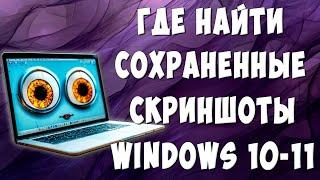 ГДЕ НАЙТИ СОХРАНЕННЫЕ СКРИНШОТЫ WINDOWS 10-11